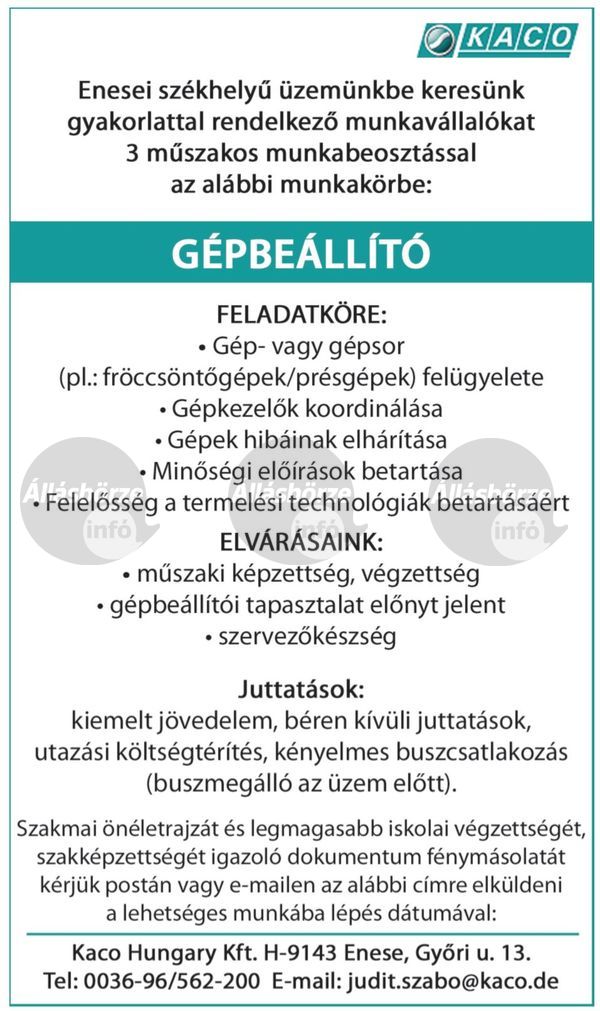 KACO

Enesei székhelyű üzemünkbe keresünk gyakorlattal rendelkező munkavállalókat 3 műszakos munkabeosztással az alábbi munkakörbe:

GÉPBEÁLLÍTÓ

FELADATKÖRE:
• Gép- vagy gépsor (pl.: fröccsöntőgépek/présgépek) felügyelete
• Gépkezelők koordinálása
• Gépek hibáinak elhárítása
• Minőségi előírások betartása
• Felelősség a termelési technológiák betartásáért

Álláshörze infó Álláshörze infó Álláshörze infó

ELVÁRÁSAINK:
• műszaki képzettség, végzettség
• gépbeállítói tapasztalat előnyt jelent
• szervezőkészség

Juttatások:
kiemelt jövedelem, béren kívüli juttatások, utazási költségtérítés, kényelmes buszcsatlakozás (buszmegálló az üzem előtt).

Szakmai önéletrajzát és legmagasabb iskolai végzettségét, szakképzettségét igazoló dokumentum fénymásolatát kérjük postán vagy e-mailen az alábbi címre elküldeni a lehetséges munkába lépés dátumával:

Kaco Hungary Kft. H-9143 Enese, Győri u. 13.
Tel: 0036-96/562-200 E-mail: judit.szabo@kaco.de